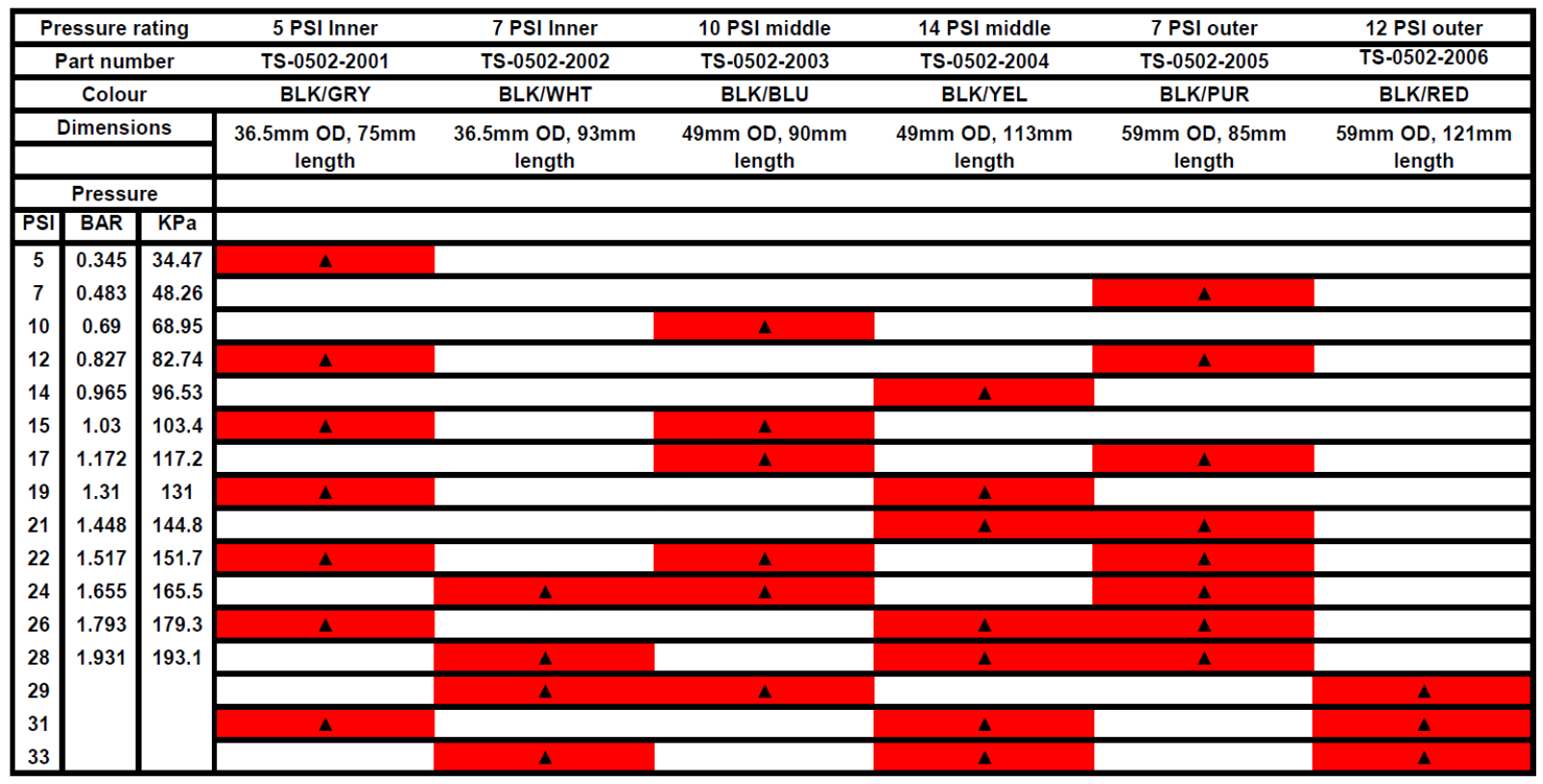 | Pressure rating | | | 5 PSI Inner | 7 PSI Inner | 10 PSI middle | 14 PSI middle | 7 PSI outer | 12 PSI outer |
|---|---|---|---|---|---|---|---|---|
| Part number | | | TS-0502-2001 | TS-0502-2002 | TS-0502-2003 | TS-0502-2004 | TS-0502-2005 | TS-0502-2006 |
| Colour | | | BLK/GRY | BLK/WHT | BLK/BLU | BLK/YEL | BLK/PUR | BLK/RED |
| Dimensions | | | 36.5mm OD, 75mm length | 36.5mm OD, 93mm length | 49mm OD, 90mm length | 49mm OD, 113mm length | 59mm OD, 85mm length | 59mm OD, 121mm length |
| Pressure | | | | | | | | |
| PSI | BAR | KPa | | | | | | |
| 5 | 0.345 | 34.47 | ▲ | | | | | |
| 7 | 0.483 | 48.26 | | | | | ▲ | |
| 10 | 0.69 | 68.95 | | | ▲ | | | |
| 12 | 0.827 | 82.74 | ▲ | | | | ▲ | |
| 14 | 0.965 | 96.53 | | | | ▲ | | |
| 15 | 1.03 | 103.4 | ▲ | | ▲ | | | |
| 17 | 1.172 | 117.2 | | | ▲ | | ▲ | |
| 19 | 1.31 | 131 | ▲ | | | ▲ | | |
| 21 | 1.448 | 144.8 | | | | ▲ | ▲ | |
| 22 | 1.517 | 151.7 | ▲ | | ▲ | | ▲ | |
| 24 | 1.655 | 165.5 | | ▲ | ▲ | | ▲ | |
| 26 | 1.793 | 179.3 | ▲ | | | ▲ | ▲ | |
| 28 | 1.931 | 193.1 | | ▲ | | ▲ | ▲ | |
| 29 | | | | ▲ | ▲ | | | ▲ |
| 31 | | | ▲ | | | ▲ | | ▲ |
| 33 | | | | ▲ | | ▲ | | ▲ |